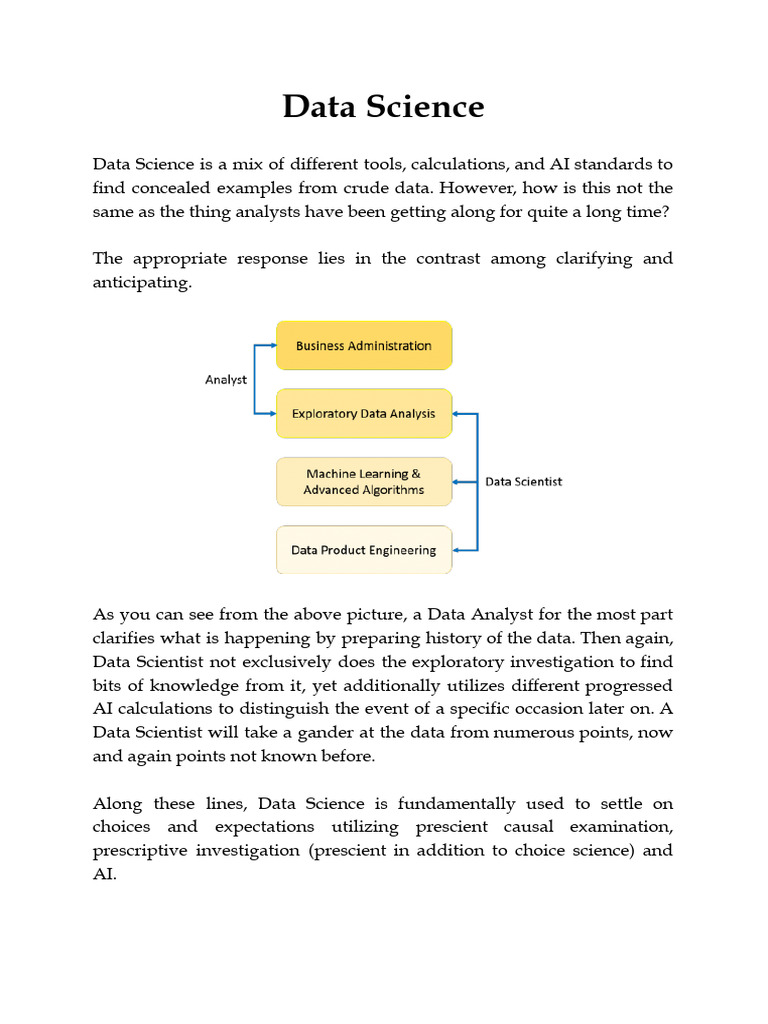 Data Science

Data Science is a mix of different tools, calculations, and AI standards to find concealed examples from crude data. However, how is this not the same as the thing analysts have been getting along for quite a long time?

The appropriate response lies in the contrast among clarifying and anticipating.

Analyst

Business Administration

Exploratory Data Analysis

Machine Learning & Advanced Algorithms

Data Product Engineering

Data Scientist

As you can see from the above picture, a Data Analyst for the most part clarifies what is happening by preparing history of the data. Then again, Data Scientist not exclusively does the exploratory investigation to find bits of knowledge from it, yet additionally utilizes different progressed AI calculations to distinguish the event of a specific occasion later on. A Data Scientist will take a gander at the data from numerous points, now and again points not known before.

Along these lines, Data Science is fundamentally used to settle on choices and expectations utilizing prescient causal examination, prescriptive investigation (prescient in addition to choice science) and AI.